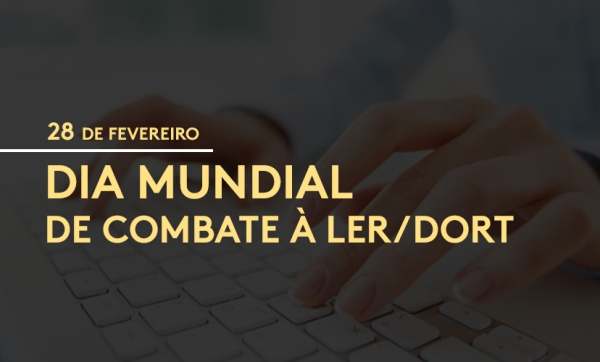 28 DE FEVEREIRO

DIA MUNDIAL
DE COMBATE À LER/DORT